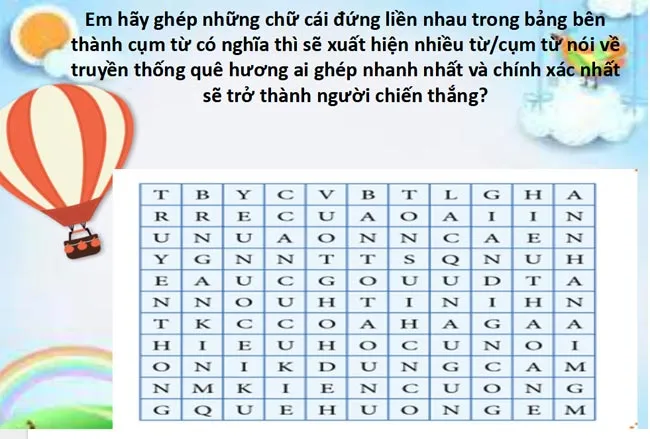 Em hãy ghép những chữ cái đứng liền nhau trong bảng bên thành cụm từ có nghĩa thì sẽ xuất hiện nhiều từ/cụm từ nói về truyền thống quê hương ai ghép nhanh nhất và chính xác nhất sẽ trở thành người chiến thắng?

| T | B | Y | C | V | B | T | L | G | H | A |
|---|---|---|---|---|---|---|---|---|---|---|
| R | R | E | C | U | A | O | A | I | I | N |
| U | N | U | A | O | N | N | C | A | E | N |
| Y | G | N | N | T | T | S | Q | N | U | H |
| E | A | U | C | G | O | U | U | D | T | A |
| N | N | O | U | H | T | I | N | I | H | N |
| T | K | C | C | O | A | H | A | G | A | A |
| H | I | E | U | H | O | C | U | N | O | I |
| O | N | I | K | D | U | N | G | C | A | M |
| N | M | K | I | E | N | C | U | O | N | G |
| G | Q | U | E | H | U | O | N | G | E | M |